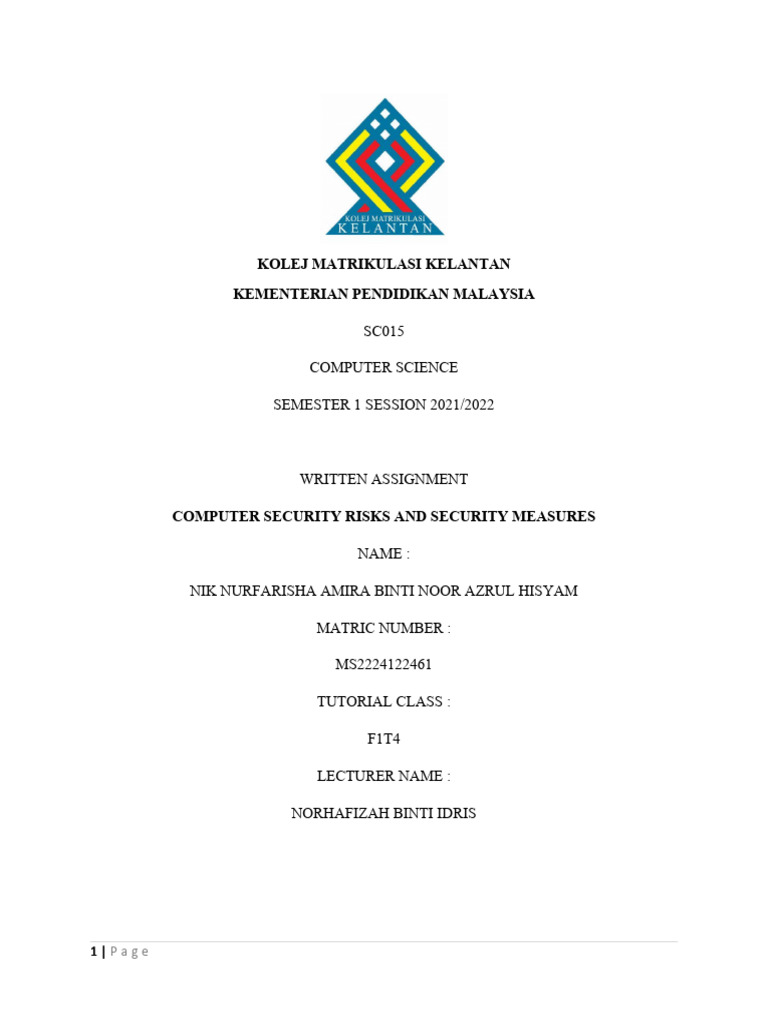 KOLEJ MATRIKULASI
KELANTAN

KOLEJ MATRIKULASI KELANTAN

KEMENTERIAN PENDIDIKAN MALAYSIA

SC015

COMPUTER SCIENCE

SEMESTER 1 SESSION 2021/2022

WRITTEN ASSIGNMENT

COMPUTER SECURITY RISKS AND SECURITY MEASURES

NAME :

NIK NURFARISHA AMIRA BINTI NOOR AZRUL HISYAM

MATRIC NUMBER :

MS2224122461

TUTORIAL CLASS :

F1T4

LECTURER NAME :

NORHAFIZAH BINTI IDRIS

1 | P a g e